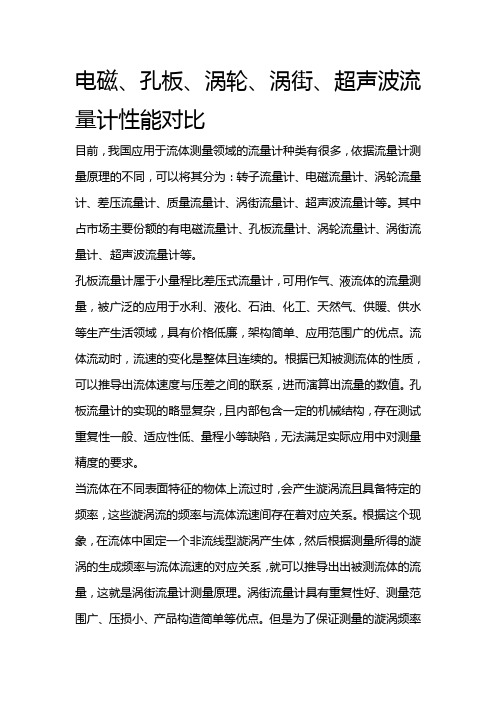 电磁、孔板、涡轮、涡街、超声波流量计性能对比

目前，我国应用于流体测量领域的流量计种类有很多，依据流量计测量原理的不同，可以将其分为：转子流量计、电磁流量计、涡轮流量计、差压流量计、质量流量计、涡街流量计、超声波流量计等。其中占市场主要份额的有电磁流量计、孔板流量计、涡轮流量计、涡街流量计、超声波流量计等。

孔板流量计属于小量程比差压式流量计，可用作气、液流体的流量测量，被广泛的应用于水利、液化、石油、化工、天然气、供暖、供水等生产生活领域，具有价格低廉，架构简单、应用范围广的优点。流体流动时，流速的变化是整体且连续的。根据已知被测流体的性质，可以推导出流体速度与压差之间的联系，进而演算出流量的数值。孔板流量计的实现的略显复杂，且内部包含一定的机械结构，存在测试重复性一般、适应性低、量程小等缺陷，无法满足实际应用中对测量精度的要求。

当流体在不同表面特征的物体上流过时，会产生漩涡流且具备特定的频率，这些漩涡流的频率与流体流速间存在着对应关系。根据这个现象，在流体中固定一个非流线型漩涡产生体，然后根据测量所得的漩涡的生成频率与流体流速的对应关系，就可以推导出出被测流体的流量，这就是涡街流量计测量原理。涡街流量计具有重复性好、测量范围广、压损小、产品构造简单等优点。但是为了保证测量的漩涡频率